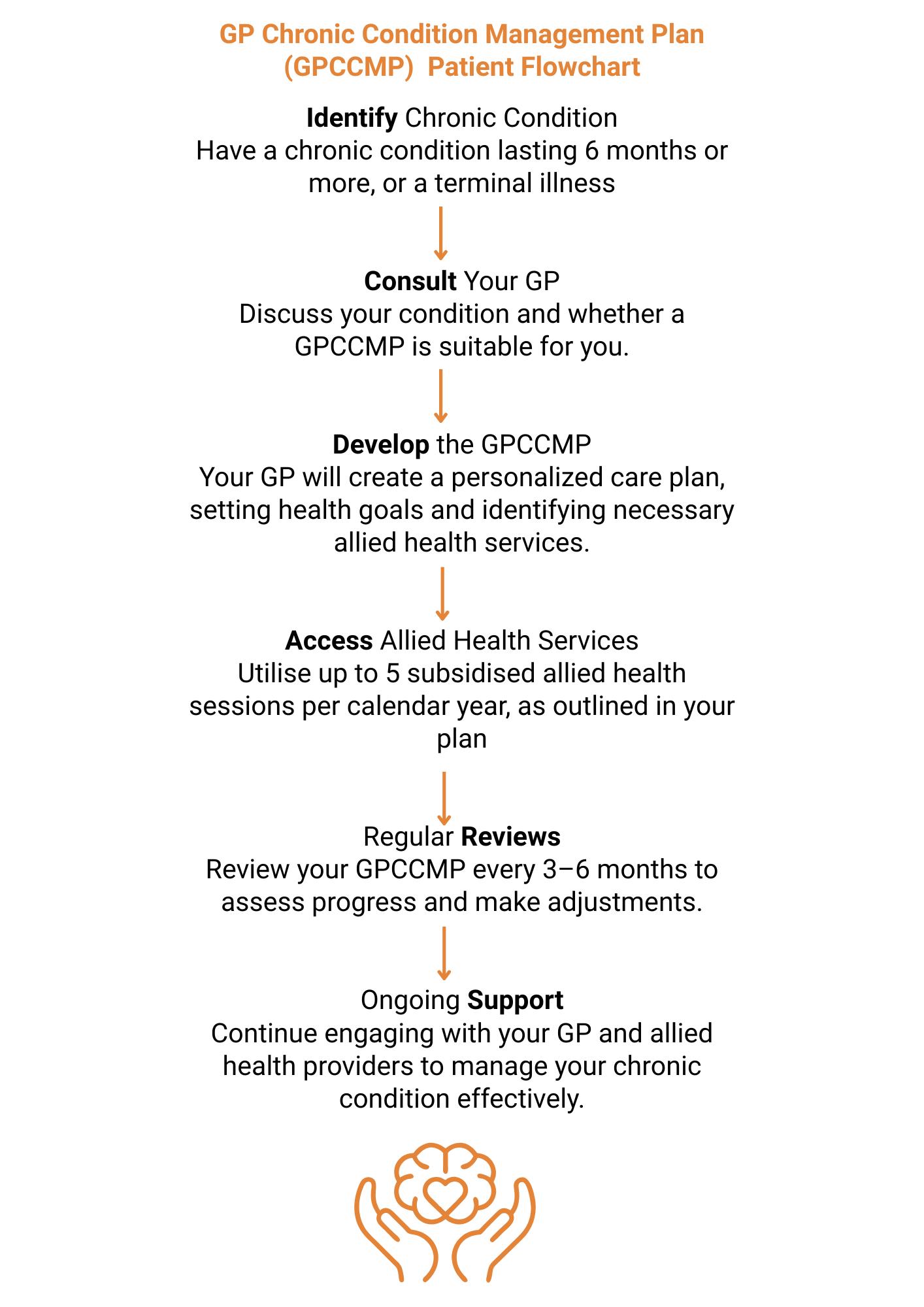 GP Chronic Condition Management Plan (GPCCMP) Patient Flowchart

Identify Chronic Condition
Have a chronic condition lasting 6 months or more, or a terminal illness

Consult Your GP
Discuss your condition and whether a GPCCMP is suitable for you.

Develop the GPCCMP
Your GP will create a personalized care plan, setting health goals and identifying necessary allied health services.

Access Allied Health Services
Utilise up to 5 subsidised allied health sessions per calendar year, as outlined in your plan

Regular Reviews
Review your GPCCMP every 3–6 months to assess progress and make adjustments.

Ongoing Support
Continue engaging with your GP and allied health providers to manage your chronic condition effectively.